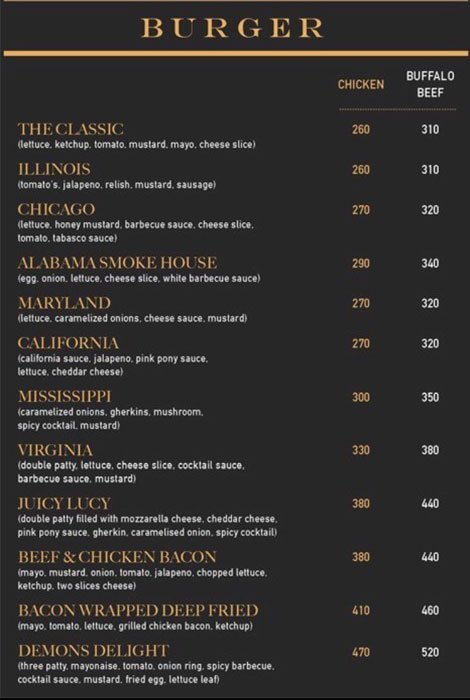 BURGER

| | CHICKEN | BUFFALO BEEF |
|---|---|---|
| THE CLASSIC (lettuce, ketchup, tomato, mustard, mayo, cheese slice) | 260 | 310 |
| ILLINOIS (tomato's, jalapeno, relish, mustard, sausage) | 260 | 310 |
| CHICAGO (lettuce, honey mustard, barbecue sauce, cheese slice, tomato, tabasco sauce) | 270 | 320 |
| ALABAMA SMOKE HOUSE (egg, onion, lettuce, cheese slice, white barbecue sauce) | 290 | 340 |
| MARYLAND (lettuce, caramelized onions, cheese sauce, mustard) | 270 | 320 |
| CALIFORNIA (california sauce, jalapeno, pink pony sauce, lettuce, cheddar cheese) | 270 | 320 |
| MISSISSIPPI (caramelized onions, gherkins, mushroom, spicy cocktail, mustard) | 300 | 350 |
| VIRGINIA (double patty, lettuce, cheese slice, cocktail sauce, barbecue sauce, mustard) | 330 | 380 |
| JUICY LUCY (double patty filled with mozzarella cheese, cheddar cheese, pink pony sauce, gherkin, caramelised onion, spicy cocktail) | 380 | 440 |
| BEEF & CHICKEN BACON (mayo, mustard, onion, tomato, jalapeno, chopped lettuce, ketchup, two slices cheese) | 380 | 440 |
| BACON WRAPPED DEEP FRIED (mayo, tomato, lettuce, grilled chicken bacon, ketchup) | 410 | 460 |
| DEMONS DELIGHT (three patty, mayonaise, tomato, onion ring, spicy barbecue, cocktail sauce, mustard, fried egg, lettuce leaf) | 470 | 520 |